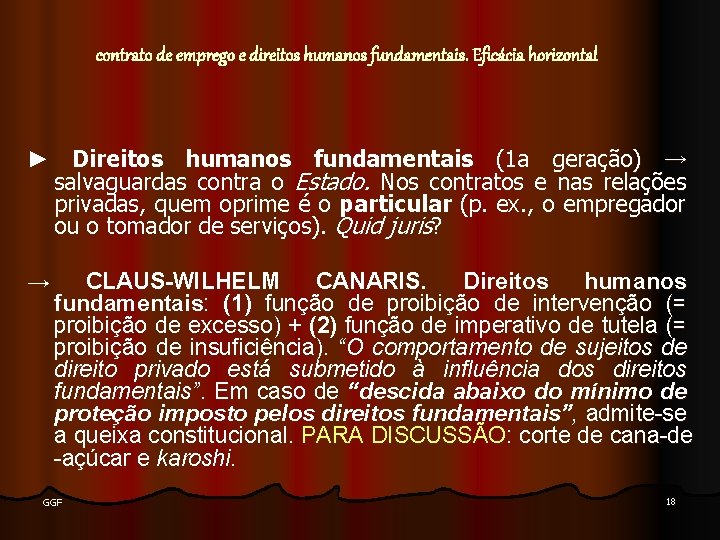 contrato de emprego e direitos humanos fundamentais. Eficácia horizontal

► Direitos humanos fundamentais (1a geração) → salvaguardas contra o Estado. Nos contratos e nas relações privadas, quem oprime é o particular (p. ex., o empregador ou o tomador de serviços). Quid juris?

→ CLAUS-WILHELM CANARIS. Direitos humanos fundamentais: (1) função de proibição de intervenção (= proibição de excesso) + (2) função de imperativo de tutela (= proibição de insuficiência). "O comportamento de sujeitos de direito privado está submetido à influência dos direitos fundamentais". Em caso de "descida abaixo do mínimo de proteção imposto pelos direitos fundamentais", admite-se a queixa constitucional. PARA DISCUSSÃO: corte de cana-de-açúcar e karoshi.

GGF

18